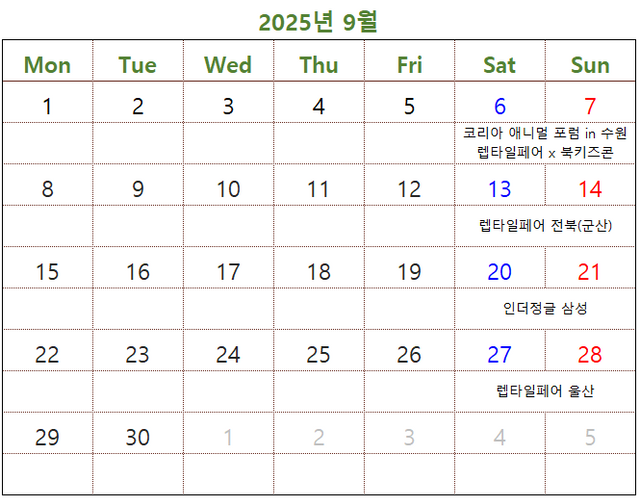 2025년 9월

| Mon | Tue | Wed | Thu | Fri | Sat | Sun |
|---|---|---|---|---|---|---|
| 1 | 2 | 3 | 4 | 5 | 6 | 7 |
| | | | | | 코리아 애니멀 포럼 in 수원 렙타일페어 x 북키즈콘 | |
| 8 | 9 | 10 | 11 | 12 | 13 | 14 |
| | | | | | 렙타일페어 전북(군산) | |
| 15 | 16 | 17 | 18 | 19 | 20 | 21 |
| | | | | | 인더정글 삼성 | |
| 22 | 23 | 24 | 25 | 26 | 27 | 28 |
| | | | | | 렙타일페어 울산 | |
| 29 | 30 | 1 | 2 | 3 | 4 | 5 |
| | | | | | | |